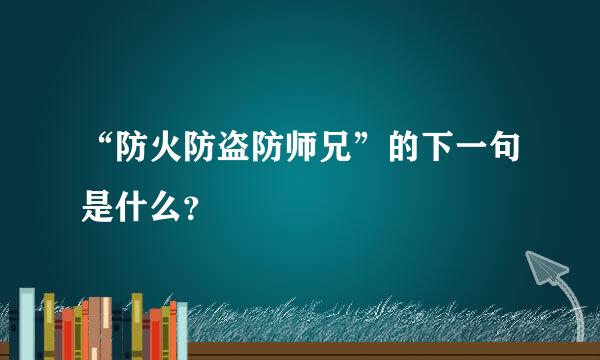 “防火防盗防师兄”的下一句是什么?